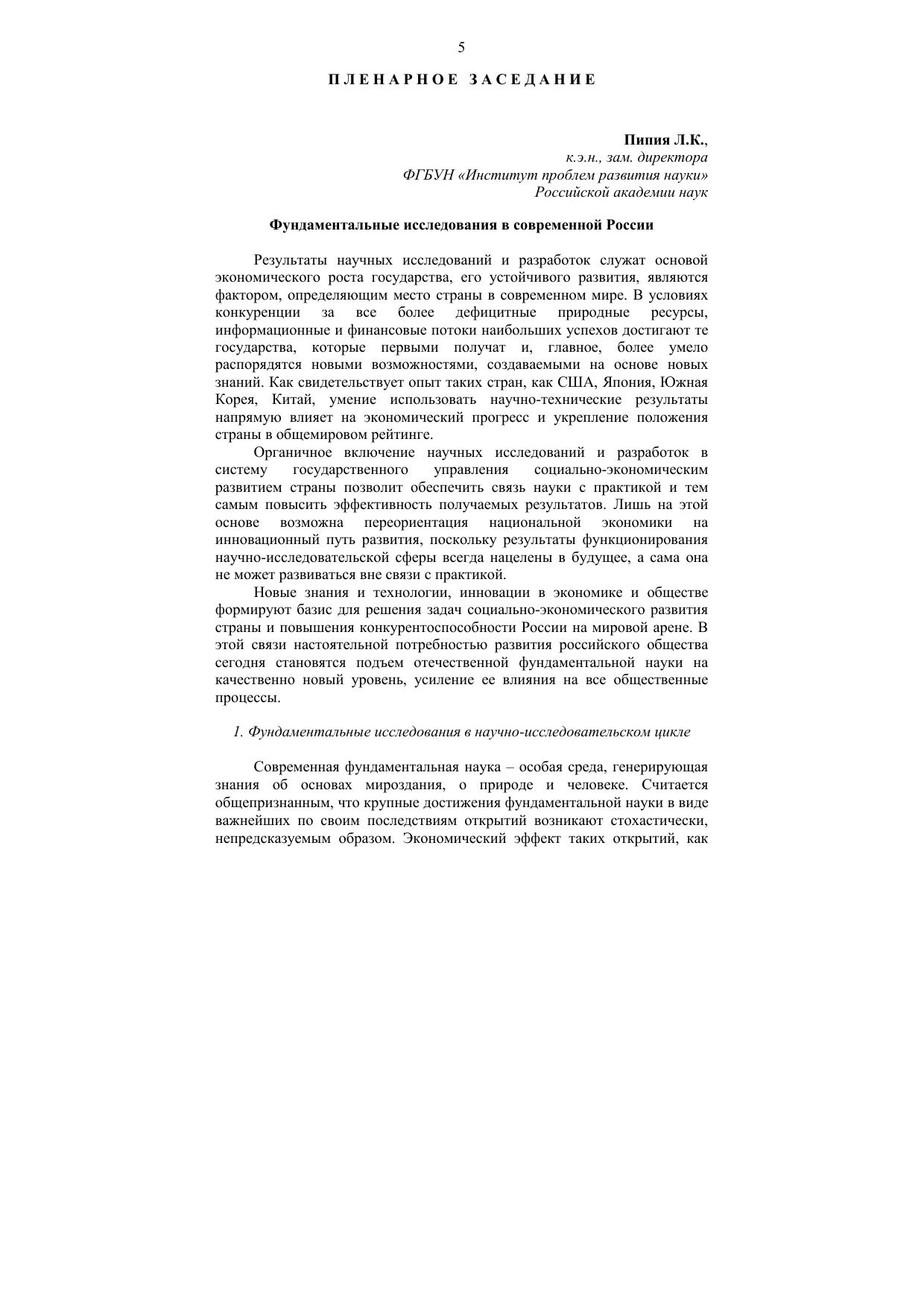 5

ПЛЕНАРНОЕ ЗАСЕДАНИЕ

Пипия Л.К.,
к.э.н., зам. директора
ФГБУН «Институт проблем развития науки»
Российской академии наук

Фундаментальные исследования в современной России

Результаты научных исследований и разработок служат основой экономического роста государства, его устойчивого развития, являются фактором, определяющим место страны в современном мире. В условиях конкуренции за все более дефицитные природные ресурсы, информационные и финансовые потоки наибольших успехов достигают те государства, которые первыми получат и, главное, более умело распорядятся новыми возможностями, создаваемыми на основе новых знаний. Как свидетельствует опыт таких стран, как США, Япония, Южная Корея, Китай, умение использовать научно-технические результаты напрямую влияет на экономический прогресс и укрепление положения страны в общемировом рейтинге.

Органичное включение научных исследований и разработок в систему государственного управления социально-экономическим развитием страны позволит обеспечить связь науки с практикой и тем самым повысить эффективность получаемых результатов. Лишь на этой основе возможна переориентация национальной экономики на инновационный путь развития, поскольку результаты функционирования научно-исследовательской сферы всегда нацелены в будущее, а сама она не может развиваться вне связи с практикой.

Новые знания и технологии, инновации в экономике и обществе формируют базис для решения задач социально-экономического развития страны и повышения конкурентоспособности России на мировой арене. В этой связи настоятельной потребностью развития российского общества сегодня становятся подъем отечественной фундаментальной науки на качественно новый уровень, усиление ее влияния на все общественные процессы.

1. Фундаментальные исследования в научно-исследовательском цикле

Современная фундаментальная наука – особая среда, генерирующая знания об основах мироздания, о природе и человеке. Считается общепризнанным, что крупные достижения фундаментальной науки в виде важнейших по своим последствиям открытий возникают стохастически, непредсказуемым образом. Экономический эффект таких открытий, как